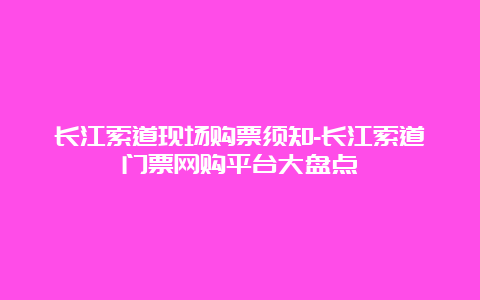 长江索道现场购票须知-长江索道门票网购平台大盘点